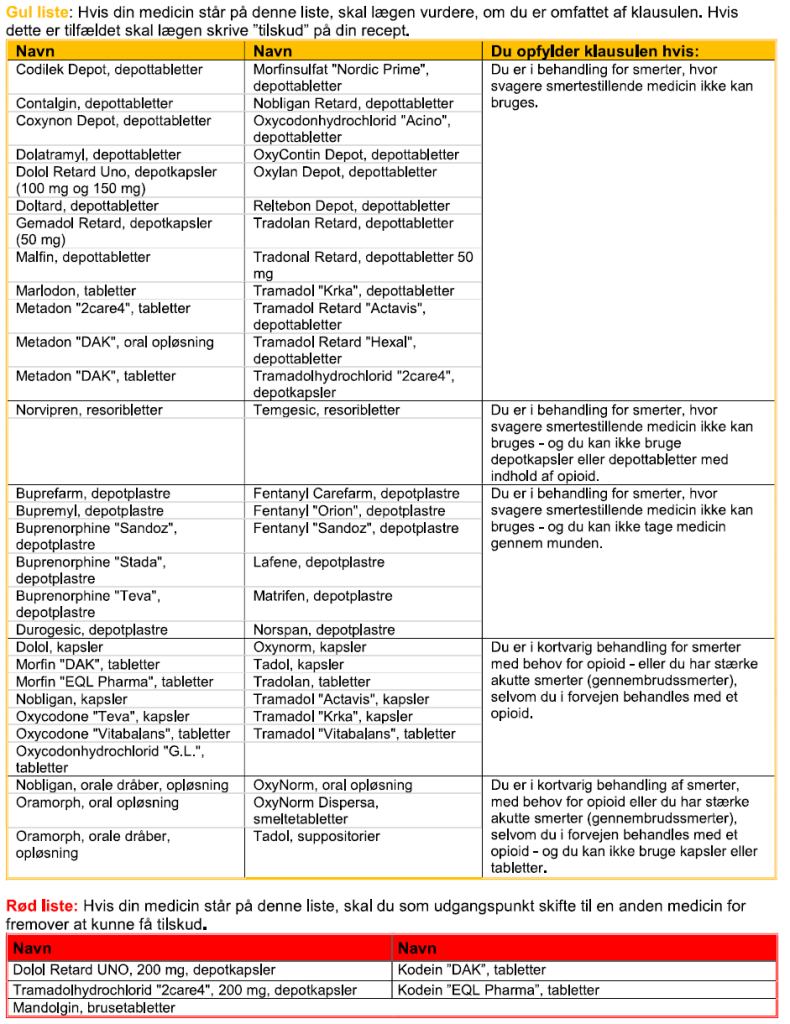 Gul liste: Hvis din medicin står på denne liste, skal lægen vurdere, om du er omfattet af klausulen. Hvis dette er tilfældet skal lægen skrive "tilskud" på din recept.

| Navn | Navn | Du opfylder klausulen hvis: |
|---|---|---|
| Codilek Depot, depottabletter | Morfinsulfat "Nordic Prime", depottabletter | Du er i behandling for smerter, hvor svagere smertestillende medicin ikke kan bruges. |
| Contalgin, depottabletter | Nobligan Retard, depottabletter | |
| Coxynon Depot, depottabletter | Oxycodonhydrochlorid "Acino", depottabletter | |
| Dolatramyl, depottabletter | OxyContin Depot, depottabletter | |
| Dolol Retard Uno, depotkapsler (100 mg og 150 mg) | Oxylan Depot, depottabletter | |
| Doltard, depottabletter | Reltebon Depot, depottabletter | |
| Gemadol Retard, depotkapsler (50 mg) | Tradolan Retard, depottabletter | |
| Malfin, depottabletter | Tradonal Retard, depottabletter 50 mg | |
| Marlodon, tabletter | Tramadol "Krka", depottabletter | |
| Metadon "2care4", tabletter | Tramadol Retard "Actavis", depottabletter | |
| Metadon "DAK", oral opløsning | Tramadol Retard "Hexal", depottabletter | |
| Metadon "DAK", tabletter | Tramadolhydrochlorid "2care4", depotkapsler | |
| Norvipren, resoribletter | Temgesic, resoribletter | Du er i behandling for smerter, hvor svagere smertestillende medicin ikke kan bruges - og du kan ikke bruge depotkapsler eller depottabletter med indhold af opioid. |
| Buprefarm, depotplastre | Fentanyl Carefarm, depotplastre | Du er i behandling for smerter, hvor svagere smertestillende medicin ikke kan bruges - og du kan ikke tage medicin gennem munden. |
| Bupremyl, depotplastre | Fentanyl "Orion", depotplastre | |
| Buprenorphine "Sandoz", depotplastre | Fentanyl "Sandoz", depotplastre | |
| Buprenorphine "Stada", depotplastre | Lafene, depotplastre | |
| Buprenorphine "Teva", depotplastre | Matrifen, depotplastre | |
| Durogesic, depotplastre | Norspan, depotplastre | |
| Dolol, kapsler | Oxynorm, kapsler | Du er i kortvarig behandling for smerter med behov for opioid - eller du har stærke akutte smerter (gennembrudssmerter), selvom du i forvejen behandles med et opioid. |
| Morfin "DAK", tabletter | Tadol, kapsler | |
| Morfin "EQL Pharma", tabletter | Tradolan, tabletter | |
| Nobligan, kapsler | Tramadol "Actavis", kapsler | |
| Oxycodone "Teva", kapsler | Tramadol "Krka", kapsler | |
| Oxycodone "Vitabalans", tabletter | Tramadol "Vitabalans", tabletter | |
| Oxycodonhydrochlorid "G.L.", tabletter | | |
| Nobligan, orale dråber, opløsning | OxyNorm, oral opløsning | Du er i kortvarig behandling af smerter, med behov for opioid eller du har stærke akutte smerter (gennembrudssmerter), selvom du i forvejen behandles med et opioid - og du kan ikke bruge kapsler eller tabletter. |
| Oramorph, oral opløsning | OxyNorm Dispersa, smeltetabletter | |
| Oramorph, orale dråber, opløsning | Tadol, suppositorier | |

Rød liste: Hvis din medicin står på denne liste, skal du som udgangspunkt skifte til en anden medicin for fremover at kunne få tilskud.

| Navn | Navn |
|---|---|
| Dolol Retard UNO, 200 mg, depotkapsler | Kodein "DAK", tabletter |
| Tramadolhydrochlorid "2care4", 200 mg, depotkapsler | Kodein "EQL Pharma", tabletter |
| Mandolgin, brusetabletter | |